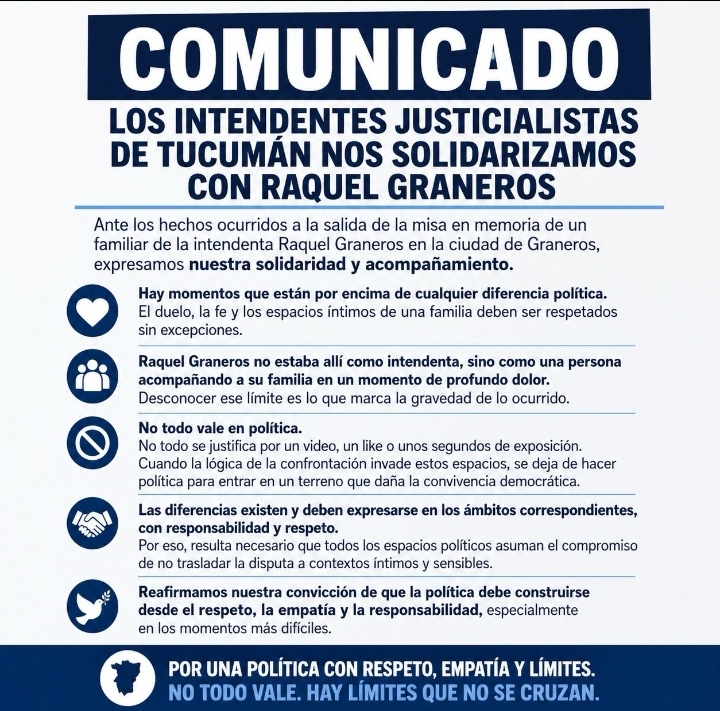 COMUNICADO

LOS INTENDENTES JUSTICIALISTAS DE TUCUMÁN NOS SOLIDARIZAMOS CON RAQUEL GRANEROS

Ante los hechos ocurridos a la salida de la misa en memoria de un familiar de la intendenta Raquel Graneros en la ciudad de Graneros, expresamos nuestra solidaridad y acompañamiento.

Hay momentos que están por encima de cualquier diferencia política. El duelo, la fe y los espacios íntimos de una familia deben ser respetados sin excepciones.

Raquel Graneros no estaba allí como intendenta, sino como una persona acompañando a su familia en un momento de profundo dolor. Desconocer ese límite es lo que marca la gravedad de lo ocurrido.

No todo vale en política. No todo se justifica por un video, un like o unos segundos de exposición. Cuando la lógica de la confrontación invade estos espacios, se deja de hacer política para entrar en un terreno que daña la convivencia democrática.

Las diferencias existen y deben expresarse en los ámbitos correspondientes, con responsabilidad y respeto. Por eso, resulta necesario que todos los espacios políticos asuman el compromiso de no trasladar la disputa a contextos íntimos y sensibles.

Reafirmamos nuestra convicción de que la política debe construirse desde el respeto, la empatía y la responsabilidad, especialmente en los momentos más difíciles.

POR UNA POLÍTICA CON RESPETO, EMPATÍA Y LÍMITES.
NO TODO VALE. HAY LÍMITES QUE NO SE CRUZAN.